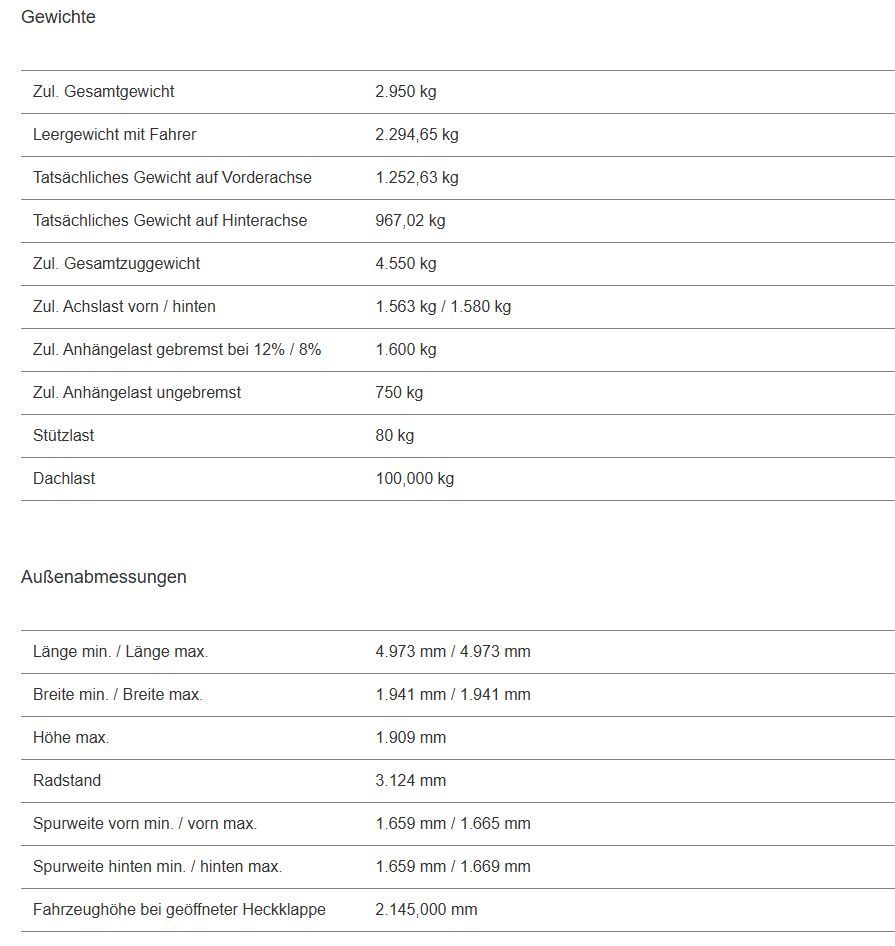 Gewichte

| | |
|---|---|
| Zul. Gesamtgewicht | 2.950 kg |
| Leergewicht mit Fahrer | 2.294,65 kg |
| Tatsächliches Gewicht auf Vorderachse | 1.252,63 kg |
| Tatsächliches Gewicht auf Hinterachse | 967,02 kg |
| Zul. Gesamtzuggewicht | 4.550 kg |
| Zul. Achslast vorn / hinten | 1.563 kg / 1.580 kg |
| Zul. Anhängelast gebremst bei 12% / 8% | 1.600 kg |
| Zul. Anhängelast ungebremst | 750 kg |
| Stützlast | 80 kg |
| Dachlast | 100,000 kg |

Außenabmessungen

| | |
|---|---|
| Länge min. / Länge max. | 4.973 mm / 4.973 mm |
| Breite min. / Breite max. | 1.941 mm / 1.941 mm |
| Höhe max. | 1.909 mm |
| Radstand | 3.124 mm |
| Spurweite vorn min. / vorn max. | 1.659 mm / 1.665 mm |
| Spurweite hinten min. / hinten max. | 1.659 mm / 1.669 mm |
| Fahrzeughöhe bei geöffneter Heckklappe | 2.145,000 mm |